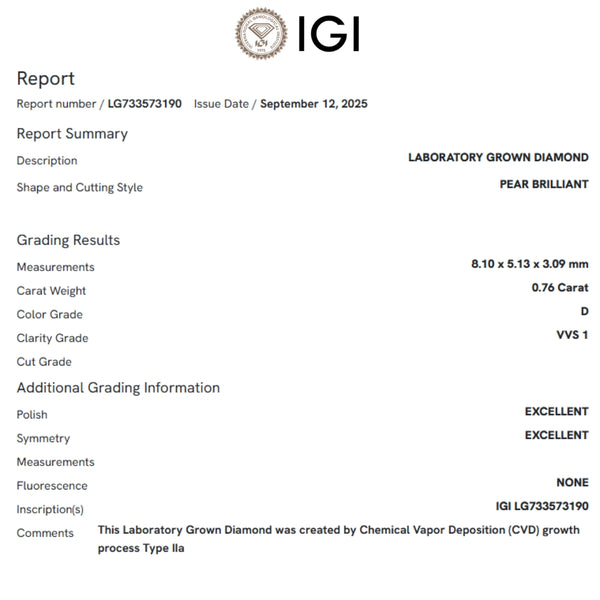 IGI

Report

Report number / LG733573190 Issue Date / September 12, 2025

Report Summary

Description
LABORATORY GROWN DIAMOND

Shape and Cutting Style
PEAR BRILLIANT

Grading Results

Measurements
8.10 x 5.13 x 3.09 mm

Carat Weight
0.76 Carat

Color Grade
D

Clarity Grade
VVS 1

Cut Grade

Additional Grading Information

Polish
EXCELLENT

Symmetry
EXCELLENT

Measurements

Fluorescence
NONE

Inscription(s)
IGI LG733573190

Comments
This Laboratory Grown Diamond was created by Chemical Vapor Deposition (CVD) growth process Type IIa